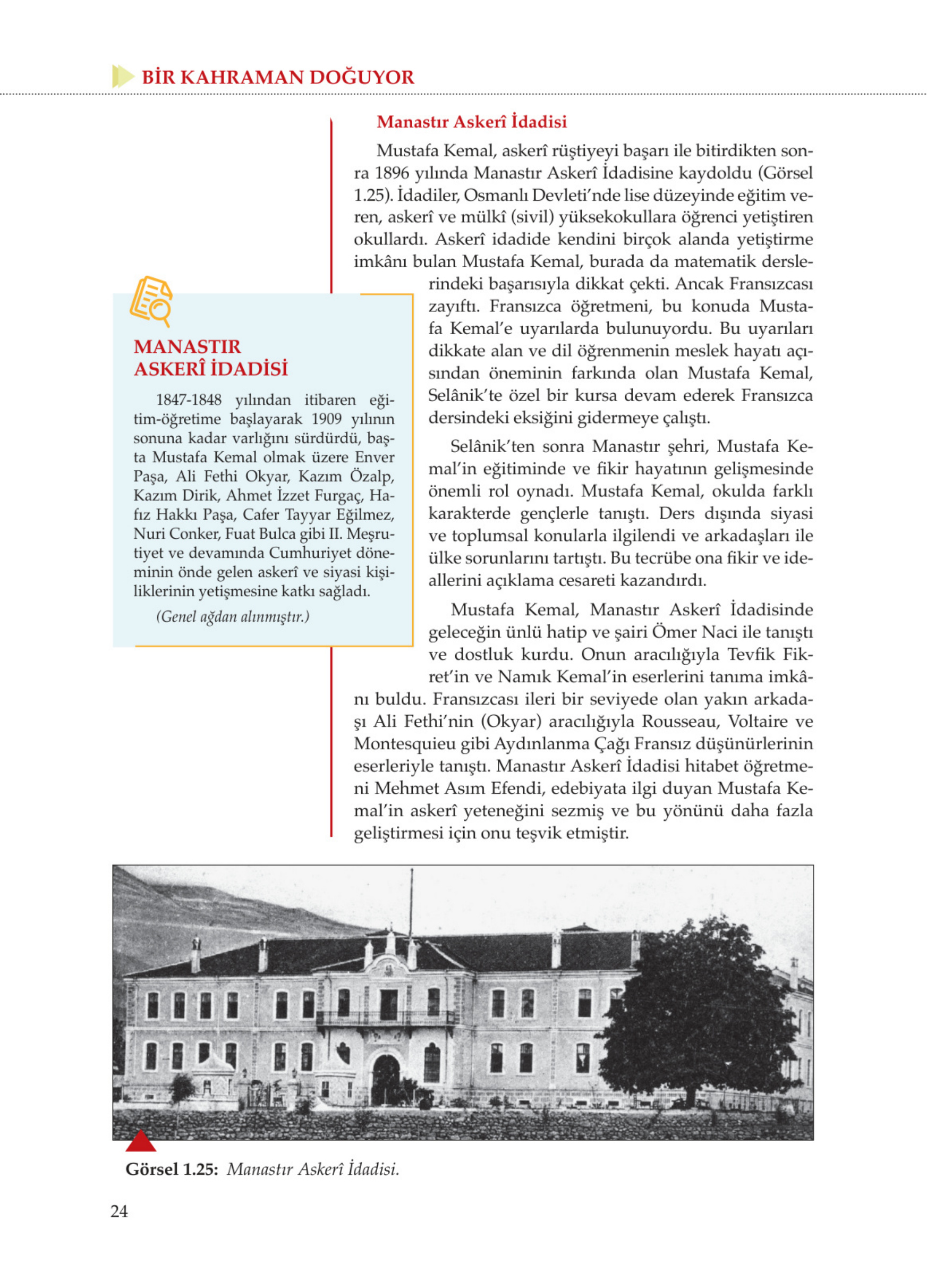 BİR KAHRAMAN DOĞUYOR

Manastır Askerî İdadisi

Mustafa Kemal, askerî rüştiyeyi başarı ile bitirdikten sonra 1896 yılında Manastır Askerî İdadisine kaydoldu (Görsel 1.25). İdadiler, Osmanlı Devleti'nde lise düzeyinde eğitim veren, askerî ve mülkî (sivil) yüksekokullara öğrenci yetiştiren okullardı. Askerî idadide kendini birçok alanda yetiştirme imkânı bulan Mustafa Kemal, burada da matematik derslerindeki başarısıyla dikkat çekti. Ancak Fransızcası zayıftı. Fransızca öğretmeni, bu konuda Mustafa Kemal'e uyarılarda bulunuyordu. Bu uyarıları dikkate alan ve dil öğrenmenin meslek hayatı açısından öneminin farkında olan Mustafa Kemal, Selânik'te özel bir kursa devam ederek Fransızca dersindeki eksiğini gidermeye çalıştı.

Selânik'ten sonra Manastır şehri, Mustafa Kemal'in eğitiminde ve fikir hayatının gelişmesinde önemli rol oynadı. Mustafa Kemal, okulda farklı karakterde gençlerle tanıştı. Ders dışında siyasi ve toplumsal konularla ilgilendi ve arkadaşları ile ülke sorunlarını tartıştı. Bu tecrübe ona fikir ve ideallerini açıklama cesareti kazandırdı.

Mustafa Kemal, Manastır Askerî İdadisinde geleceğin ünlü hatip ve şairi Ömer Naci ile tanıştı ve dostluk kurdu. Onun aracılığıyla Tevfik Fikret'in ve Namık Kemal'in eserlerini tanıma imkânı buldu. Fransızcası ileri bir seviyede olan yakın arkadaşı Ali Fethi'nin (Okyar) aracılığıyla Rousseau, Voltaire ve Montesquieu gibi Aydınlanma Çağı Fransız düşünürlerinin eserleriyle tanıştı. Manastır Askerî İdadisi hitabet öğretmeni Mehmet Asım Efendi, edebiyata ilgi duyan Mustafa Kemal'in askerî yeteneğini sezmiş ve bu yönünü daha fazla geliştirmesi için onu teşvik etmiştir.

MANASTIR ASKERÎ İDADİSİ

1847-1848 yılından itibaren eğitim-öğretime başlayarak 1909 yılının sonuna kadar varlığını sürdürdü, başta Mustafa Kemal olmak üzere Enver Paşa, Ali Fethi Okyar, Kazım Özalp, Kazım Dirik, Ahmet İzzet Furgaç, Hafız Hakkı Paşa, Cafer Tayyar Eğilmez, Nuri Conker, Fuat Bulca gibi II. Meşrutiyet ve devamında Cumhuriyet döneminin önde gelen askerî ve siyasi kişiliklerinin yetişmesine katkı sağladı.

(Genel ağdan alınmıştır.)

Görsel 1.25: Manastır Askerî İdadisi.

24